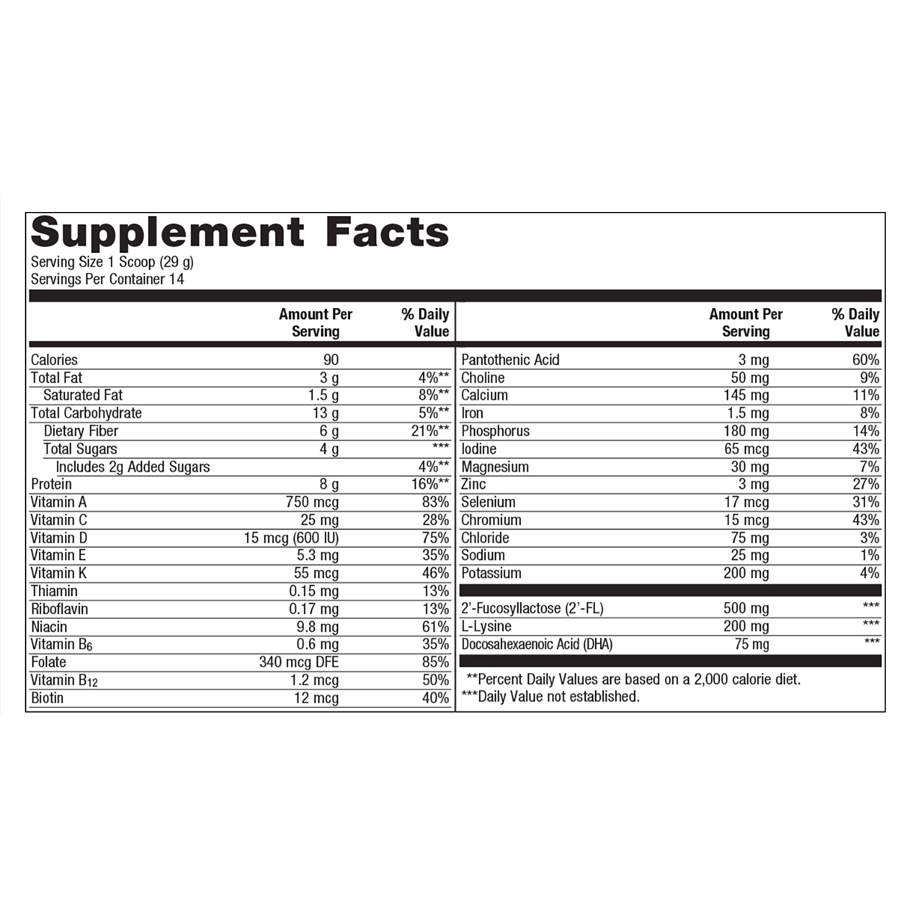 Supplement Facts
Serving Size 1 Scoop (29 g)
Servings Per Container 14

| | Amount Per Serving | % Daily Value |
|---|---|---|
| Calories | 90 | |
| Total Fat | 3 g | 4%** |
| Saturated Fat | 1.5 g | 8%** |
| Total Carbohydrate | 13 g | 5%** |
| Dietary Fiber | 6 g | 21%** |
| Total Sugars | 4 g | *** |
| Includes 2g Added Sugars | | 4%** |
| Protein | 8 g | 16%** |
| Vitamin A | 750 mcg | 83% |
| Vitamin C | 25 mg | 28% |
| Vitamin D | 15 mcg (600 IU) | 75% |
| Vitamin E | 5.3 mg | 35% |
| Vitamin K | 55 mcg | 46% |
| Thiamin | 0.15 mg | 13% |
| Riboflavin | 0.17 mg | 13% |
| Niacin | 9.8 mg | 61% |
| Vitamin $B_6$ | 0.6 mg | 35% |
| Folate | 340 mcg DFE | 85% |
| Vitamin $B_{12}$ | 1.2 mcg | 50% |
| Biotin | 12 mcg | 40% |

| | Amount Per Serving | % Daily Value |
|---|---|---|
| Pantothenic Acid | 3 mg | 60% |
| Choline | 50 mg | 9% |
| Calcium | 145 mg | 11% |
| Iron | 1.5 mg | 8% |
| Phosphorus | 180 mg | 14% |
| Iodine | 65 mcg | 43% |
| Magnesium | 30 mg | 7% |
| Zinc | 3 mg | 27% |
| Selenium | 17 mcg | 31% |
| Chromium | 15 mcg | 43% |
| Chloride | 75 mg | 3% |
| Sodium | 25 mg | 1% |
| Potassium | 200 mg | 4% |
| 2'-Fucosyllactose (2'-FL) | 500 mg | *** |
| L-Lysine | 200 mg | *** |
| Docosahexaenoic Acid (DHA) | 75 mg | *** |

**Percent Daily Values are based on a 2,000 calorie diet.
***Daily Value not established.